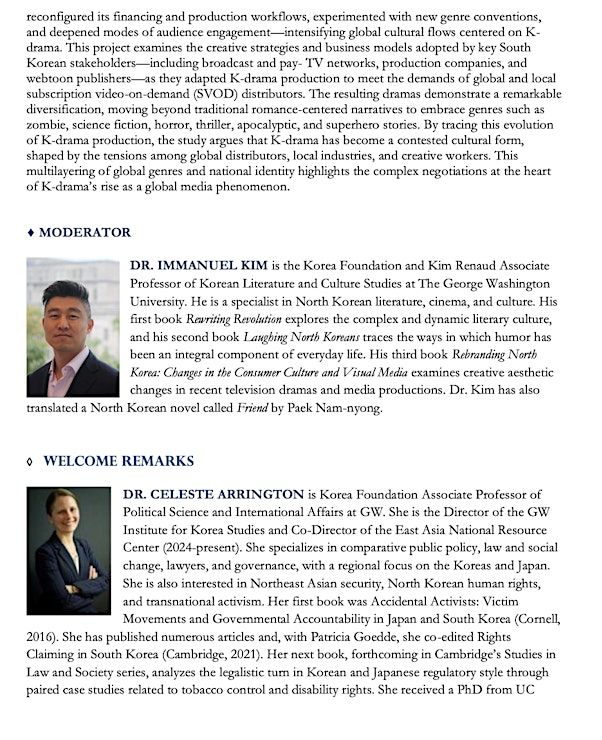 reconfigured its financing and production workflows, experimented with new genre conventions, and deepened modes of audience engagement—intensifying global cultural flows centered on K-drama. This project examines the creative strategies and business models adopted by key South Korean stakeholders—including broadcast and pay- TV networks, production companies, and webtoon publishers—as they adapted K-drama production to meet the demands of global and local subscription video-on-demand (SVOD) distributors. The resulting dramas demonstrate a remarkable diversification, moving beyond traditional romance-centered narratives to embrace genres such as zombie, science fiction, horror, thriller, apocalyptic, and superhero stories. By tracing this evolution of K-drama production, the study argues that K-drama has become a contested cultural form, shaped by the tensions among global distributors, local industries, and creative workers. This multilayering of global genres and national identity highlights the complex negotiations at the heart of K-drama's rise as a global media phenomenon.

♦ MODERATOR

DR. IMMANUEL KIM is the Korea Foundation and Kim Renaud Associate Professor of Korean Literature and Culture Studies at The George Washington University. He is a specialist in North Korean literature, cinema, and culture. His first book Rewriting Revolution explores the complex and dynamic literary culture, and his second book Laughing North Koreans traces the ways in which humor has been an integral component of everyday life. His third book Rebranding North Korea: Changes in the Consumer Culture and Visual Media examines creative aesthetic changes in recent television dramas and media productions. Dr. Kim has also translated a North Korean novel called Friend by Paek Nam-nyong.

◊ WELCOME REMARKS

DR. CELESTE ARRINGTON is Korea Foundation Associate Professor of Political Science and International Affairs at GW. She is the Director of the GW Institute for Korea Studies and Co-Director of the East Asia National Resource Center (2024-present). She specializes in comparative public policy, law and social change, lawyers, and governance, with a regional focus on the Koreas and Japan. She is also interested in Northeast Asian security, North Korean human rights, and transnational activism. Her first book was Accidental Activists: Victim Movements and Governmental Accountability in Japan and South Korea (Cornell, 2016). She has published numerous articles and, with Patricia Goedde, she co-edited Rights Claiming in South Korea (Cambridge, 2021). Her next book, forthcoming in Cambridge's Studies in Law and Society series, analyzes the legalistic turn in Korean and Japanese regulatory style through paired case studies related to tobacco control and disability rights. She received a PhD from UC